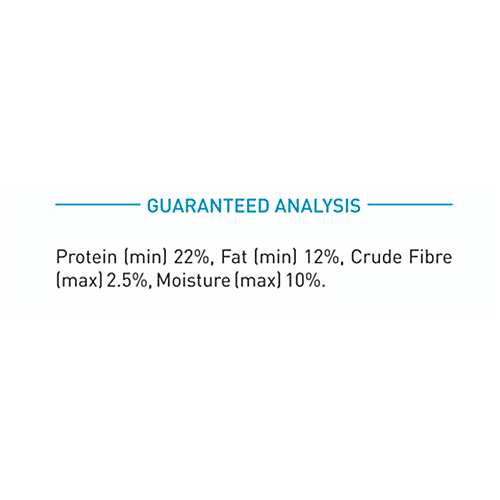 GUARANTEED ANALYSIS

Protein (min) 22%, Fat (min) 12%, Crude Fibre (max) 2.5%, Moisture (max) 10%.